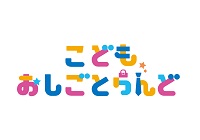 こども
おしごとらんど